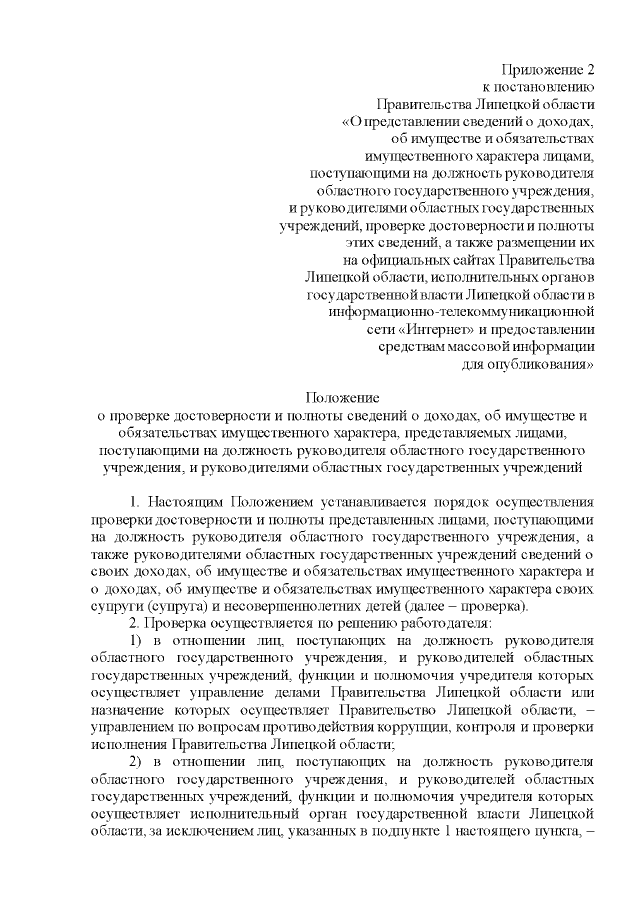 Приложение 2
к постановлению
Правительства Липецкой области
«О представлении сведений о доходах,
об имуществе и обязательствах
имущественного характера лицами,
поступающими на должность руководителя
областного государственного учреждения,
и руководителями областных государственных
учреждений, проверке достоверности и полноты
этих сведений, а также размещении их
на официальных сайтах Правительства
Липецкой области, исполнительных органов
государственной власти Липецкой области в
информационно-телекоммуникационной
сети «Интернет» и предоставлении
средствам массовой информации
для опубликования»

Положение
о проверке достоверности и полноты сведений о доходах, об имуществе и обязательствах имущественного характера, представляемых лицами, поступающими на должность руководителя областного государственного учреждения, и руководителями областных государственных учреждений

1. Настоящим Положением устанавливается порядок осуществления проверки достоверности и полноты представленных лицами, поступающими на должность руководителя областного государственного учреждения, а также руководителями областных государственных учреждений сведений о своих доходах, об имуществе и обязательствах имущественного характера и о доходах, об имуществе и обязательствах имущественного характера своих супруги (супруга) и несовершеннолетних детей (далее – проверка).

2. Проверка осуществляется по решению работодателя:

1) в отношении лиц, поступающих на должность руководителя областного государственного учреждения, и руководителей областных государственных учреждений, функции и полномочия учредителя которых осуществляет управление делами Правительства Липецкой области или назначение которых осуществляет Правительство Липецкой области, – управлением по вопросам противодействия коррупции, контроля и проверки исполнения Правительства Липецкой области;

2) в отношении лиц, поступающих на должность руководителя областного государственного учреждения, и руководителей областных государственных учреждений, функции и полномочия учредителя которых осуществляет исполнительный орган государственной власти Липецкой области, за исключением лиц, указанных в подпункте 1 настоящего пункта, –